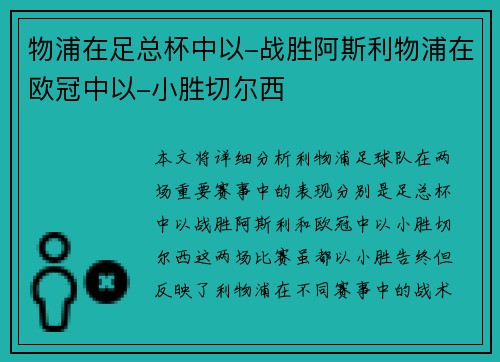 物浦在足总杯中以–战胜阿斯利物浦在欧冠中以–小胜切尔西

本文将详细分析利物浦足球队在两场重要赛事中的表现分别是足总杯中以战胜阿斯利和欧冠中以小胜切尔西这两场比赛虽都以小胜告终但反映了利物浦在不同赛事中的战术